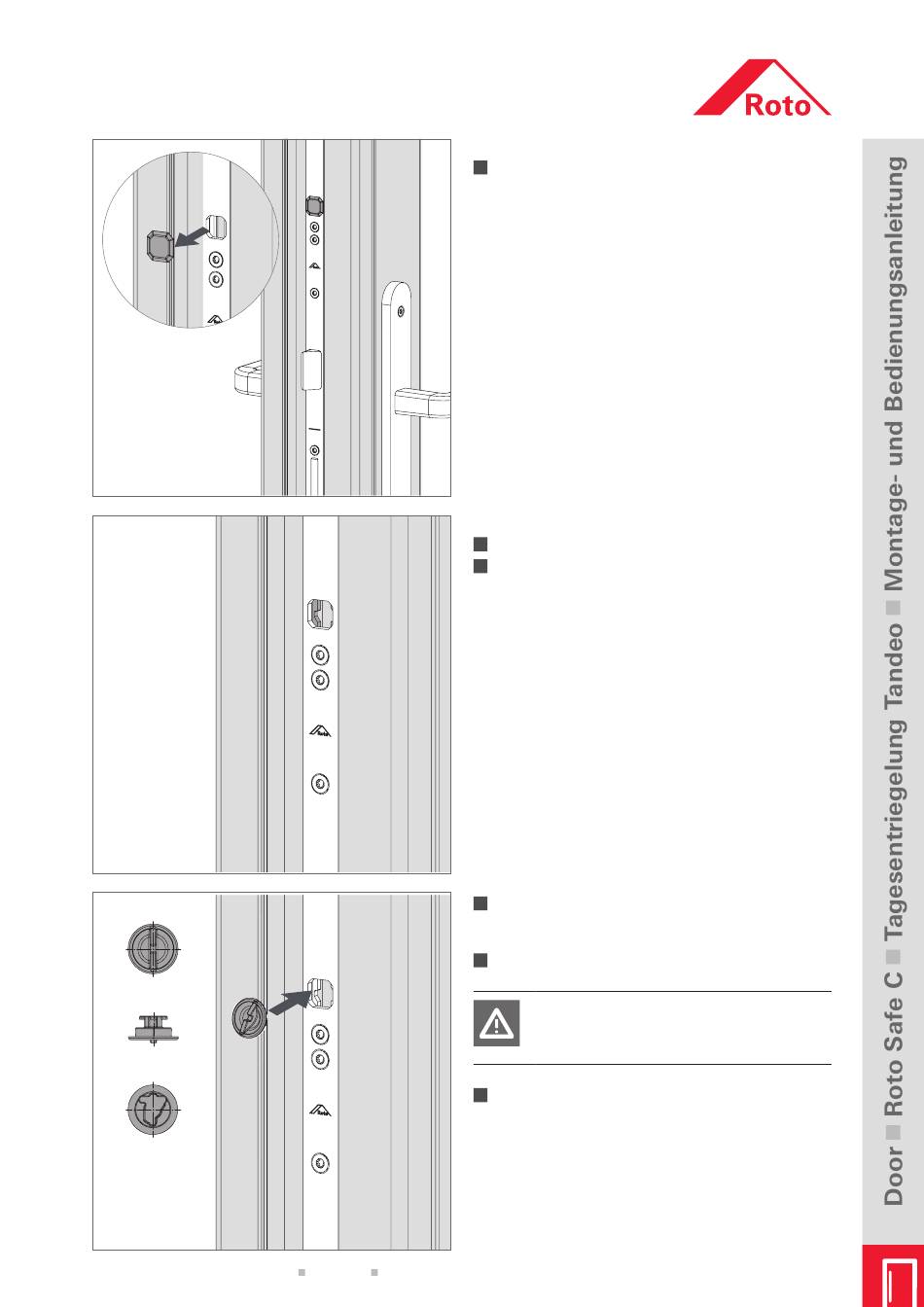 Roto

Door ■ Roto Safe C ■ Tagesentriegelung Tandeo ■ Montage- und Bedienungsanleitung